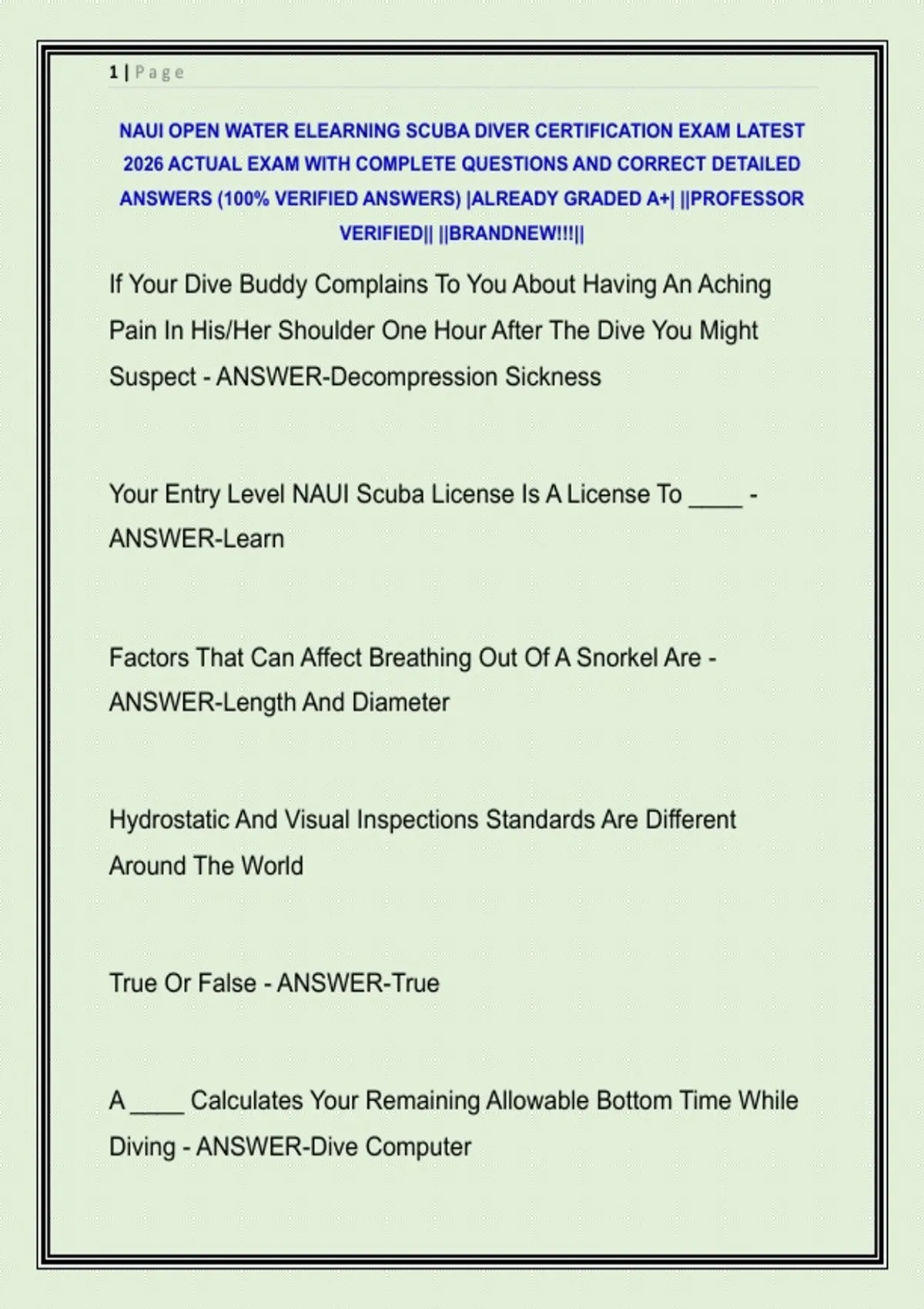 1 | Page

NAUI OPEN WATER ELEARNING SCUBA DIVER CERTIFICATION EXAM LATEST 2026 ACTUAL EXAM WITH COMPLETE QUESTIONS AND CORRECT DETAILED ANSWERS (100% VERIFIED ANSWERS) |ALREADY GRADED A+| ||PROFESSOR VERIFIED|| ||BRANDNEW!!!||

If Your Dive Buddy Complains To You About Having An Aching Pain In His/Her Shoulder One Hour After The Dive You Might Suspect - ANSWER-Decompression Sickness

Your Entry Level NAUI Scuba License Is A License To ____ - ANSWER-Learn

Factors That Can Affect Breathing Out Of A Snorkel Are - ANSWER-Length And Diameter

Hydrostatic And Visual Inspections Standards Are Different Around The World

True Or False - ANSWER-True

A ____ Calculates Your Remaining Allowable Bottom Time While Diving - ANSWER-Dive Computer